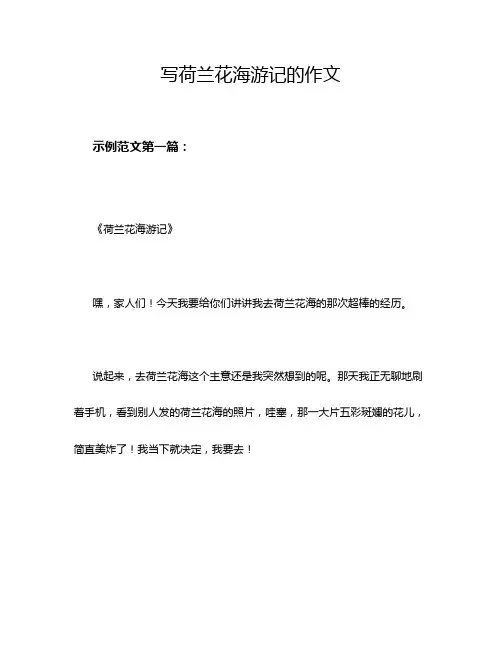 写荷兰花海游记的作文

示例范文第一篇：

《荷兰花海游记》

嘿，家人们！今天我要给你们讲讲我去荷兰花海的那次超棒的经历。

说起来，去荷兰花海这个主意还是我突然想到的呢。那天我正无聊地刷着手机，看到别人发的荷兰花海的照片，哇塞，那一大片五彩斑斓的花儿，简直美炸了！我当下就决定，我要去！